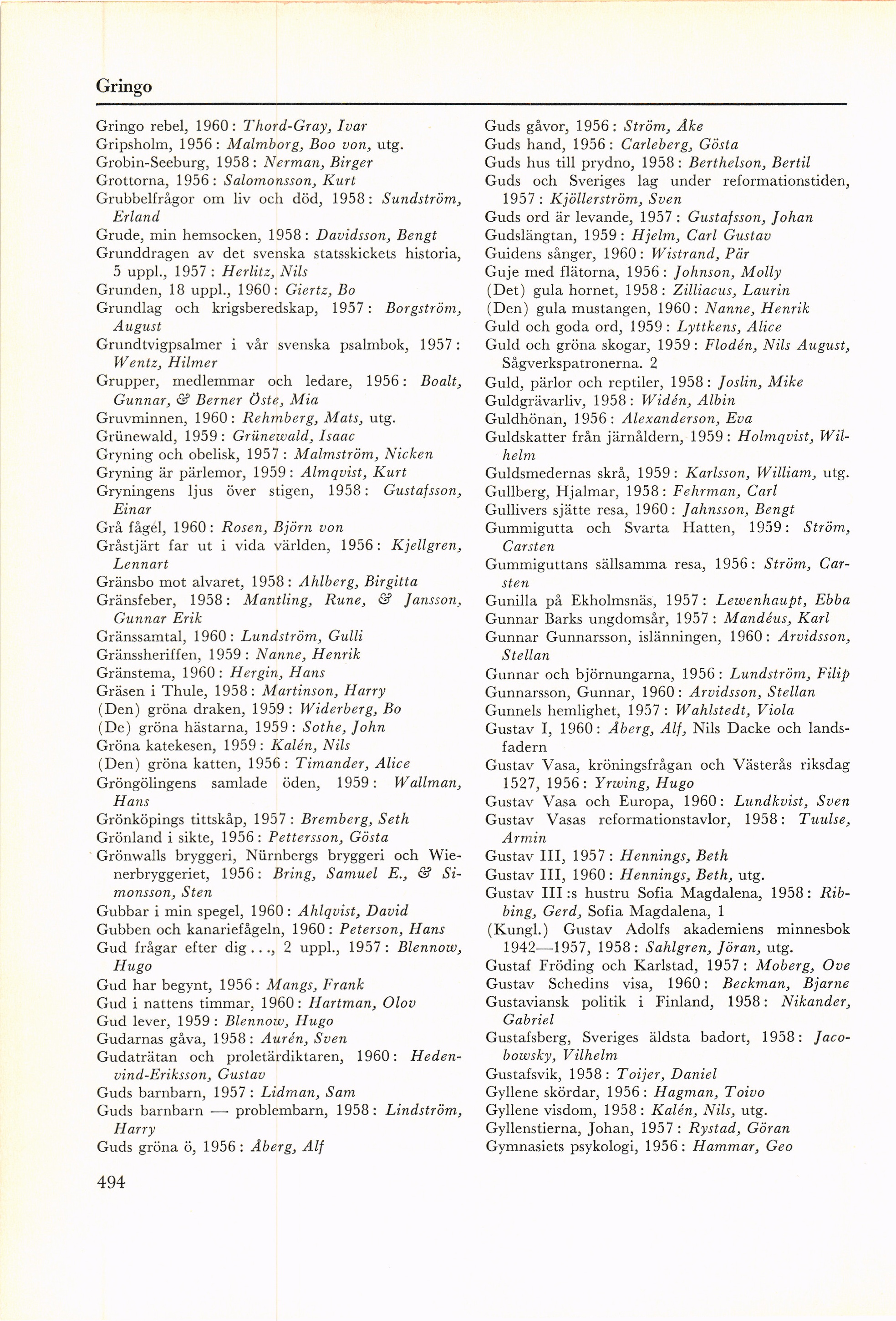 Gringo

Gringo rebel, 1960: Thord-Gray, Ivar
Gripsholm, 1956: Malmborg, Boo von, utg.
Grobin-Seeburg, 1958: Nerman, Birger
Grottorna, 1956: Salomonsson, Kurt
Grubbelfrågor om liv och död, 1958: Sundström, Erland
Grude, min hemsocken, 1958: Davidsson, Bengt
Grunddragen av det svenska statsskickets historia, 5 uppl., 1957: Herlitz, Nils
Grunden, 18 uppl., 1960: Giertz, Bo
Grundlag och krigsberedskap, 1957: Borgström, August
Grundtvigpsalmer i vår svenska psalmbok, 1957: Wentz, Hilmer
Grupper, medlemmar och ledare, 1956: Boalt, Gunnar, & Berner Öste, Mia
Gruvminnen, 1960: Rehmberg, Mats, utg.
Grünewald, 1959: Grünewald, Isaac
Gryning och obelisk, 1957: Malmström, Nicken
Gryning är pärlemor, 1959: Almqvist, Kurt
Gryningens ljus över stigen, 1958: Gustafsson, Einar
Grå fågel, 1960: Rosen, Björn von
Gråstjärt far ut i vida världen, 1956: Kjellgren, Lennart
Gränsbo mot alvaret, 1958: Ahlberg, Birgitta
Gränsfeber, 1958: Mantling, Rune, & Jansson, Gunnar Erik
Gränssamtal, 1960: Lundström, Gulli
Gränssheriffen, 1959: Nanne, Henrik
Gränstema, 1960: Hergin, Hans
Gräsen i Thule, 1958: Martinson, Harry
(Den) gröna draken, 1959: Widerberg, Bo
(De) gröna hästarna, 1959: Sothe, John
Gröna katekesen, 1959: Kalén, Nils
(Den) gröna katten, 1956: Timander, Alice
Gröngölingens samlade öden, 1959: Wallman, Hans
Grönköpings tittskåp, 1957: Bremberg, Seth
Grönland i sikte, 1956: Pettersson, Gösta
Grönwalls bryggeri, Nürnbergs bryggeri och Wienerbryggeriet, 1956: Bring, Samuel E., & Simonsson, Sten
Gubbar i min spegel, 1960: Ahlqvist, David
Gubben och kanariefågeln, 1960: Peterson, Hans
Gud frågar efter dig..., 2 uppl., 1957: Blennow, Hugo
Gud har begynt, 1956: Mangs, Frank
Gud i nattens timmar, 1960: Hartman, Olov
Gud lever, 1959: Blennow, Hugo
Gudarnas gåva, 1958: Aurén, Sven
Gudaträtan och proletärdiktaren, 1960: Hedenvind-Eriksson, Gustav
Guds barnbarn, 1957: Lidman, Sam
Guds barnbarn — problembarn, 1958: Lindström, Harry
Guds gröna ö, 1956: Åberg, Alf

Guds gåvor, 1956: Ström, Åke
Guds hand, 1956: Carleberg, Gösta
Guds hus till prydno, 1958: Berthelson, Bertil
Guds och Sveriges lag under reformationstiden, 1957: Kjöllerström, Sven
Guds ord är levande, 1957: Gustafsson, Johan
Gudslängtan, 1959: Hjelm, Carl Gustav
Guidens sånger, 1960: Wistrand, Pär
Guje med flätorna, 1956: Johnson, Molly
(Det) gula hornet, 1958: Zilliacus, Laurin
(Den) gula mustangen, 1960: Nanne, Henrik
Guld och goda ord, 1959: Lyttkens, Alice
Guld och gröna skogar, 1959: Flodén, Nils August, Sågverkspatronerna. 2
Guld, pärlor och reptiler, 1958: Joslin, Mike
Guldgrävarliv, 1958: Widén, Albin
Guldhönan, 1956: Alexanderson, Eva
Guldskatter från järnåldern, 1959: Holmqvist, Wilhelm
Guldsmedernas skrå, 1959: Karlsson, William, utg.
Gullberg, Hjalmar, 1958: Fehrman, Carl
Gullivers sjätte resa, 1960: Jahnsson, Bengt
Gummigutta och Svarta Hatten, 1959: Ström, Carsten
Gummiguttans sällsamma resa, 1956: Ström, Carsten
Gunilla på Ekholmsnäs, 1957: Lewenhaupt, Ebba
Gunnar Barks ungdomsår, 1957: Mandéus, Karl
Gunnar Gunnarsson, islänningen, 1960: Arvidsson, Stellan
Gunnar och björnungarna, 1956: Lundström, Filip
Gunnarsson, Gunnar, 1960: Arvidsson, Stellan
Gunnels hemlighet, 1957: Wahlstedt, Viola
Gustav I, 1960: Åberg, Alf, Nils Dacke och landsfadern
Gustav Vasa, kröningsfrågan och Västerås riksdag 1527, 1956: Yrwing, Hugo
Gustav Vasa och Europa, 1960: Lundkvist, Sven
Gustav Vasas reformationstavlor, 1958: Tuulse, Armin
Gustav III, 1957: Hennings, Beth
Gustav III, 1960: Hennings, Beth, utg.
Gustav III:s hustru Sofia Magdalena, 1958: Ribbing, Gerd, Sofia Magdalena, 1
(Kungl.) Gustav Adolfs akademiens minnesbok 1942—1957, 1958: Sahlgren, Jöran, utg.
Gustaf Fröding och Karlstad, 1957: Moberg, Ove
Gustav Schedins visa, 1960: Beckman, Bjarne
Gustaviansk politik i Finland, 1958: Nikander, Gabriel
Gustafsberg, Sveriges äldsta badort, 1958: Jacobowsky, Vilhelm
Gustafsvik, 1958: Toijer, Daniel
Gyllene skördar, 1956: Hagman, Toivo
Gyllene visdom, 1958: Kalén, Nils, utg.
Gyllenstierna, Johan, 1957: Rystad, Göran
Gymnasiets psykologi, 1956: Hammar, Geo

494